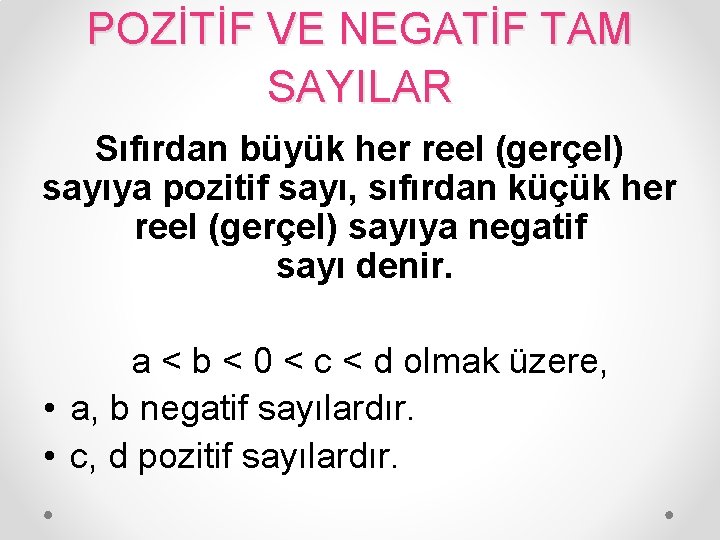 POZİTİF VE NEGATİF TAM SAYILAR

Sıfırdan büyük her reel (gerçel) sayıya pozitif sayı, sıfırdan küçük her reel (gerçel) sayıya negatif sayı denir.

$a < b < 0 < c < d$ olmak üzere,

• a, b negatif sayılardır.
• c, d pozitif sayılardır.